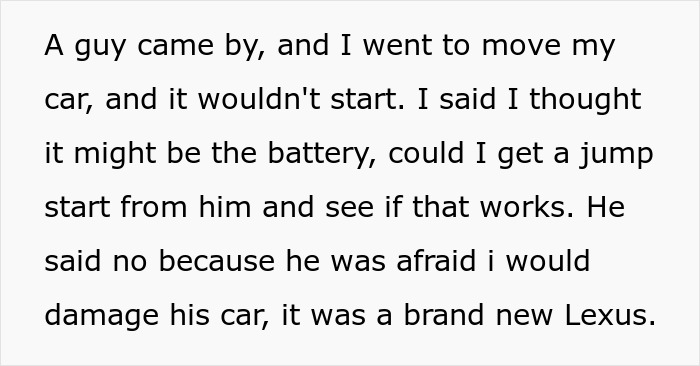 A guy came by, and I went to move my car, and it wouldn't start. I said I thought it might be the battery, could I get a jump start from him and see if that works. He said no because he was afraid i would damage his car, it was a brand new Lexus.